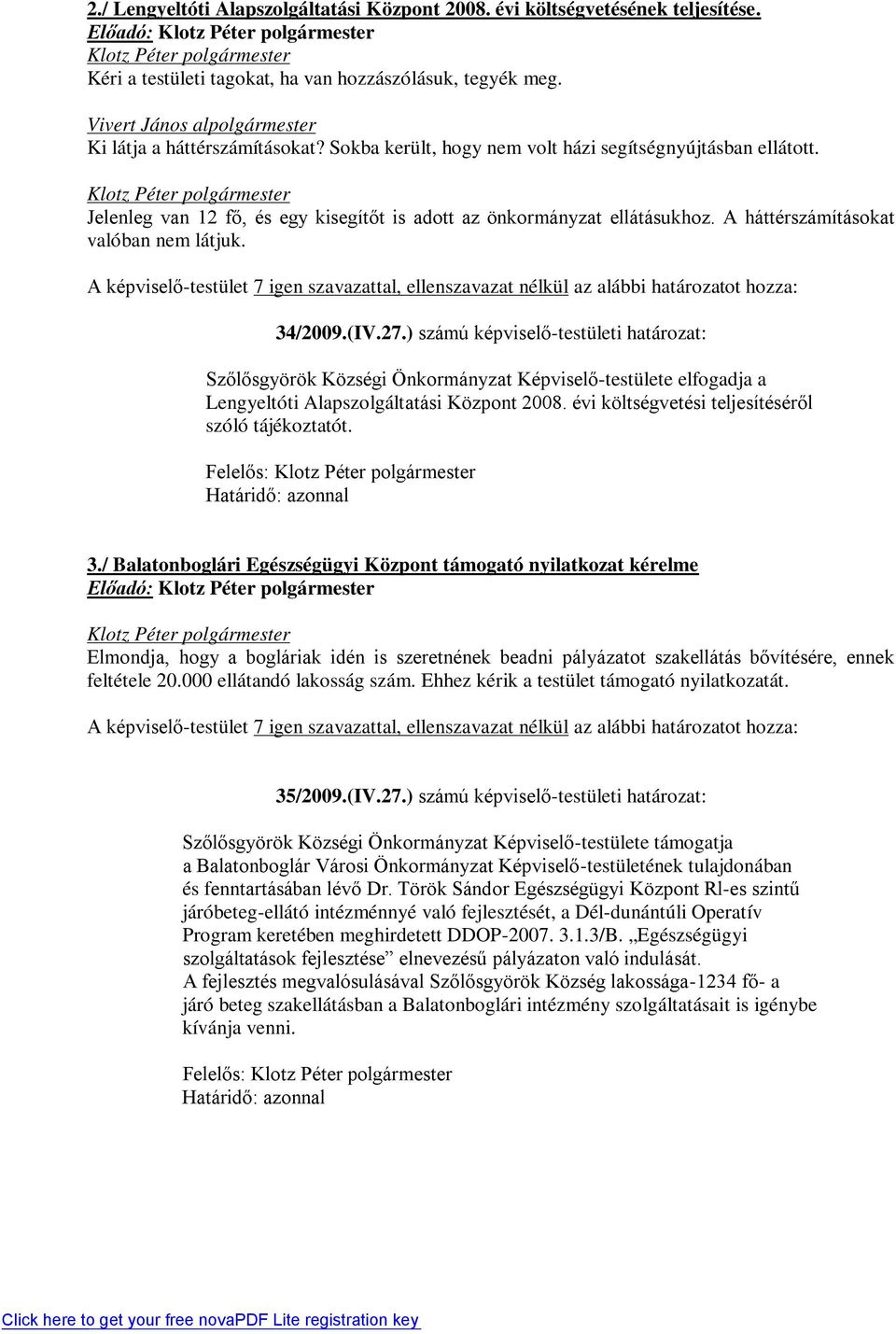 2./ Lengyeltóti Alapszolgáltatási Központ 2008. évi költségvetésének teljesítése.
Előadó: Klotz Péter polgármester
Klotz Péter polgármester
Kéri a testületi tagokat, ha van hozzászólásuk, tegyék meg.

Vivert János alpolgármester
Ki látja a háttérszámításokat? Sokba került, hogy nem volt házi segítségnyújtásban ellátott.

Klotz Péter polgármester
Jelenleg van 12 fő, és egy kisegítőt is adott az önkormányzat ellátásukhoz. A háttérszámításokat valóban nem látjuk.

A képviselő-testület 7 igen szavazattal, ellenszavazat nélkül az alábbi határozatot hozza:

34/2009.(IV.27.) számú képviselő-testületi határozat:

Szőlősgyörök Községi Önkormányzat Képviselő-testülete elfogadja a Lengyeltóti Alapszolgáltatási Központ 2008. évi költségvetési teljesítéséről szóló tájékoztatót.

Felelős: Klotz Péter polgármester
Határidő: azonnal

3./ Balatonboglári Egészségügyi Központ támogató nyilatkozat kérelme
Előadó: Klotz Péter polgármester

Klotz Péter polgármester
Elmondja, hogy a bogláriak idén is szeretnének beadni pályázatot szakellátás bővítésére, ennek feltétele 20.000 ellátandó lakosság szám. Ehhez kérik a testület támogató nyilatkozatát.

A képviselő-testület 7 igen szavazattal, ellenszavazat nélkül az alábbi határozatot hozza:

35/2009.(IV.27.) számú képviselő-testületi határozat:

Szőlősgyörök Községi Önkormányzat Képviselő-testülete támogatja a Balatonboglár Városi Önkormányzat Képviselő-testületének tulajdonában és fenntartásában lévő Dr. Török Sándor Egészségügyi Központ Rl-es szintű járóbeteg-ellátó intézménnyé való fejlesztését, a Dél-dunántúli Operatív Program keretében meghirdetett DDOP-2007. 3.1.3/B. „Egészségügyi szolgáltatások fejlesztése” elnevezésű pályázaton való indulását.
A fejlesztés megvalósulásával Szőlősgyörök Község lakossága-1234 fő- a járó beteg szakellátásban a Balatonboglári intézmény szolgáltatásait is igénybe kívánja venni.

Felelős: Klotz Péter polgármester
Határidő: azonnal

Click here to get your free novaPDF Lite registration key